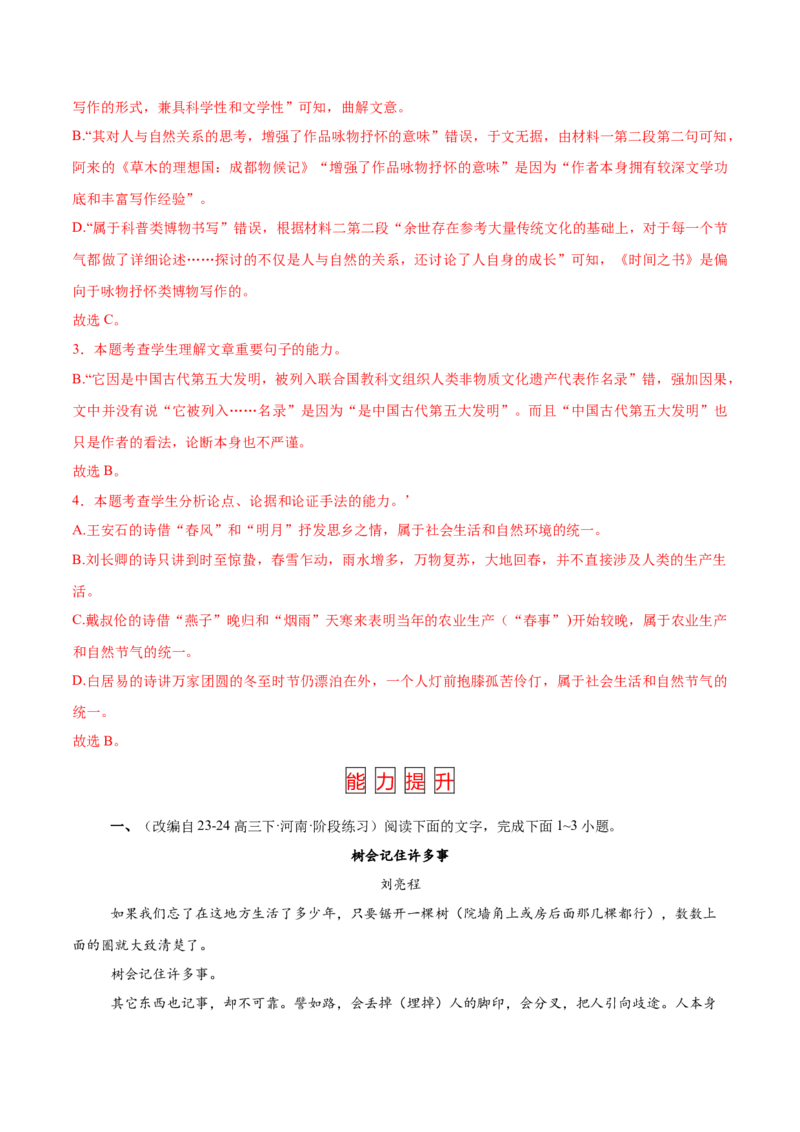 写作的形式，兼具科学性和文学性”可知，曲解文意。

B.“其对人与自然关系的思考，增强了作品咏物抒怀的意味”错误，于文无据，由材料一第二段第二句可知，阿来的《草木的理想国：成都物候记》“增强了作品咏物抒怀的意味”是因为“作者本身拥有较深文学功底和丰富写作经验”。

D.“属于科普类博物书写”错误，根据材料二第二段“余世存在参考大量传统文化的基础上，对于每一个节气都做了详细论述……探讨的不仅是人与自然的关系，还讨论了人自身的成长”可知，《时间之书》是偏向于咏物抒怀类博物写作的。

故选C。

3．本题考查学生理解文章重要句子的能力。

B.“它因是中国古代第五大发明，被列入联合国教科文组织人类非物质文化遗产代表作名录”错，强加因果，文中并没有说“它被列入……名录”是因为“是中国古代第五大发明”。而且“中国古代第五大发明”也只是作者的看法，论断本身也不严谨。

故选B。

4．本题考查学生分析论点、论据和论证手法的能力。’

A.王安石的诗借“春风”和“明月”抒发思乡之情，属于社会生活和自然环境的统一。

B.刘长卿的诗只讲到时至惊蛰，春雪乍动，雨水增多，万物复苏，大地回春，并不直接涉及人类的生产生活。

C.戴叔伦的诗借“燕子”晚归和“烟雨”天寒来表明当年的农业生产（“春事”)开始较晚，属于农业生产和自然节气的统一。

D.白居易的诗讲万家团圆的冬至时节仍漂泊在外，一个人灯前抱膝孤苦伶仃，属于社会生活和自然节气的统一。

故选B。

能力提升

一、（改编自23-24高三下·河南·阶段练习）阅读下面的文字，完成下面1~3小题。

树会记住许多事

刘亮程

如果我们忘了在这地方生活了多少年，只要锯开一棵树（院墙角上或房后面那几棵都行），数数上面的圈就大致清楚了。

树会记住许多事。

其它东西也记事，却不可靠。譬如路，会丢掉（埋掉）人的脚印，会分叉，把人引向歧途。人本身